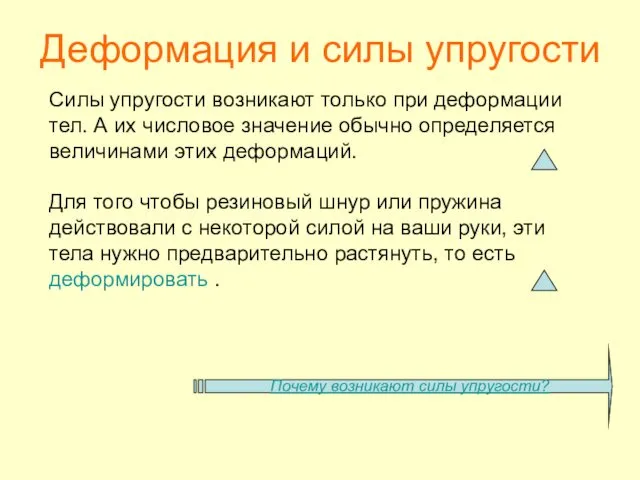 Деформация и силы упругости

Силы упругости возникают только при деформации тел. А их числовое значение обычно определяется величинами этих деформаций.

Для того чтобы резиновый шнур или пружина действовали с некоторой силой на ваши руки, эти тела нужно предварительно растянуть, то есть деформировать .

Почему возникают силы упругости?